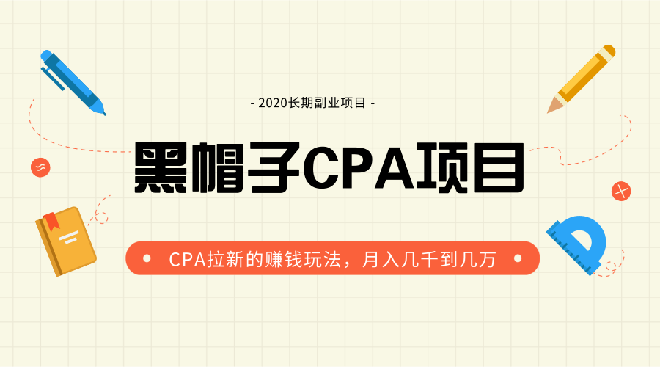 - 2020长期副业项目 -

黑帽子CPA项目

CPA拉新的赚钱玩法，月入几千到几万